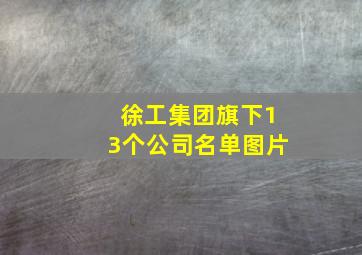 徐工集团旗下13个公司名单图片